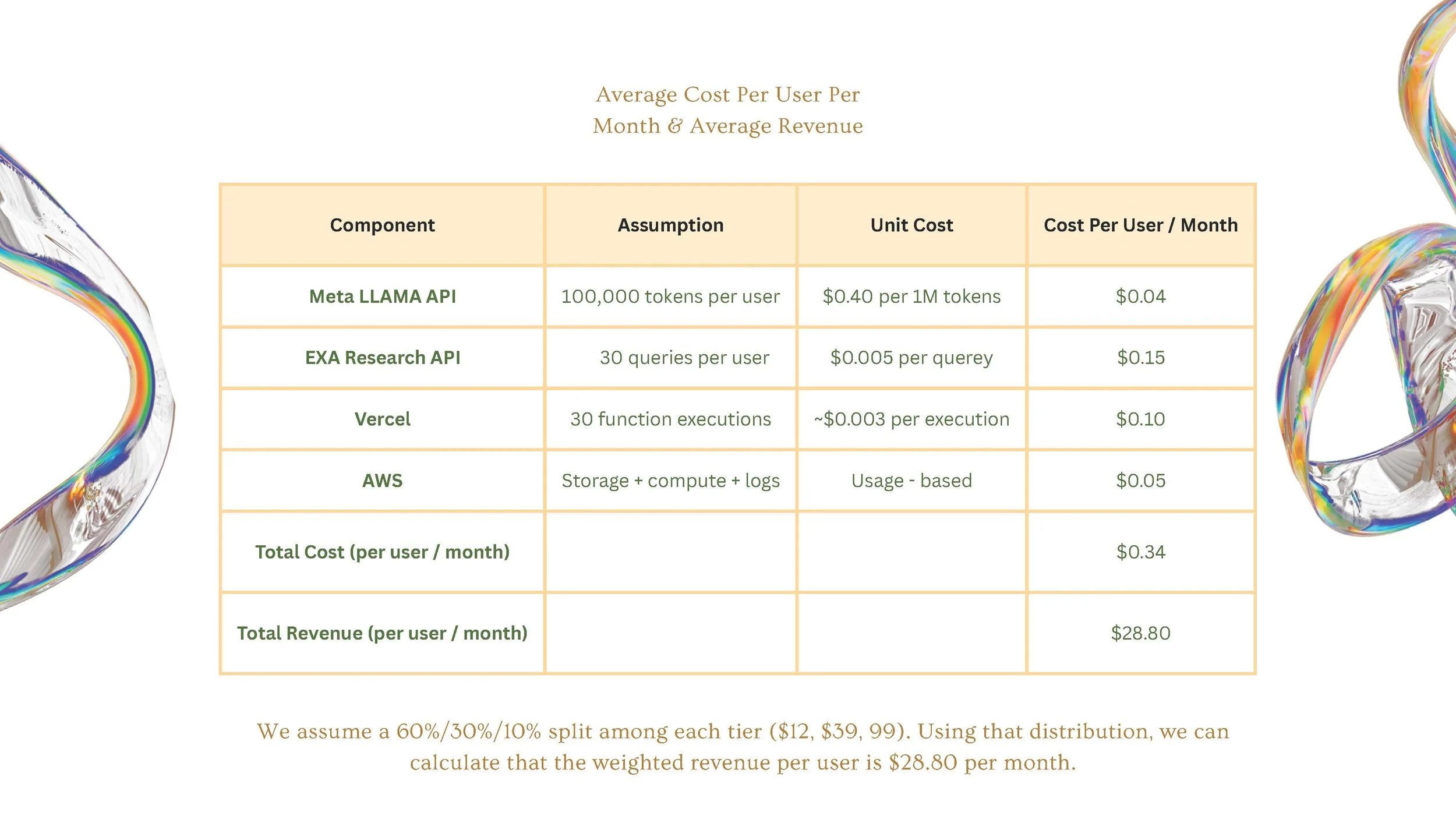 Average Cost Per User Per
Month & Average Revenue

| Component | Assumption | Unit Cost | Cost Per User / Month |
|---|---|---|---|
| Meta LLAMA API | 100,000 tokens per user | $0.40 per 1M tokens | $0.04 |
| EXA Research API | 30 queries per user | $0.005 per querey | $0.15 |
| Vercel | 30 function executions | ~$0.003 per execution | $0.10 |
| AWS | Storage + compute + logs | Usage - based | $0.05 |
| Total Cost (per user / month) | | | $0.34 |
| Total Revenue (per user / month) | | | $28.80 |

We assume a 60%/30%/10% split among each tier ($12, $39, 99). Using that distribution, we can calculate that the weighted revenue per user is $28.80 per month.